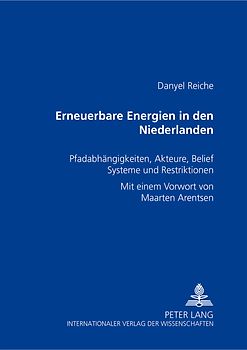 Danyel Reiche

Erneuerbare Energien in den Niederlanden

Pfadabhängigkeiten, Akteure, Belief Systeme und Restriktionen

Mit einem Vorwort von Maarten Arentsen

PETER LANG
INTERNATIONALER VERLAG DER WISSENSCHAFTEN